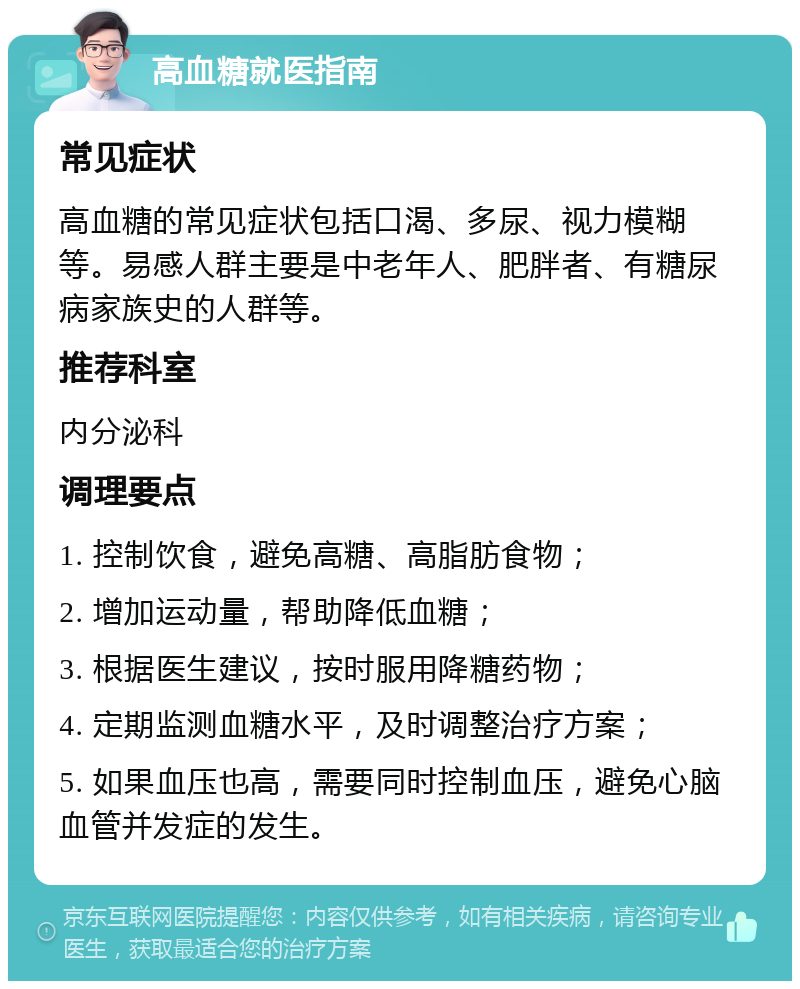 高血糖就医指南

常见症状

高血糖的常见症状包括口渴、多尿、视力模糊等。易感人群主要是中老年人、肥胖者、有糖尿病家族史的人群等。

推荐科室

内分泌科

调理要点

1. 控制饮食，避免高糖、高脂肪食物；

2. 增加运动量，帮助降低血糖；

3. 根据医生建议，按时服用降糖药物；

4. 定期监测血糖水平，及时调整治疗方案；

5. 如果血压也高，需要同时控制血压，避免心脑血管并发症的发生。

京东互联网医院提醒您：内容仅供参考，如有相关疾病，请咨询专业医生，获取最适合您的治疗方案